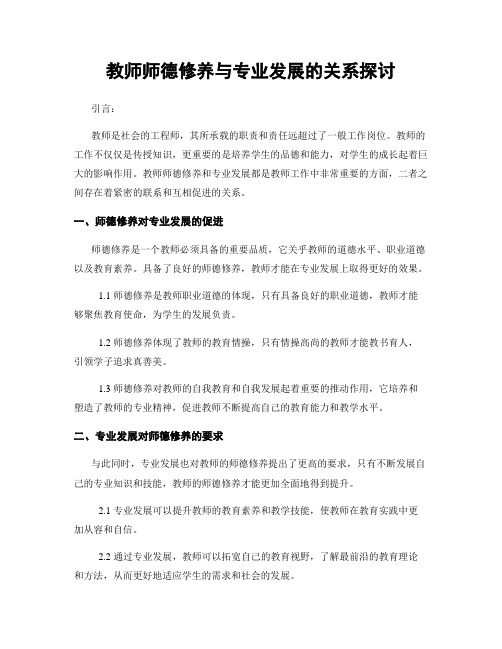 教师师德修养与专业发展的关系探讨

引言：

教师是社会的工程师，其所承载的职责和责任远超过了一般工作岗位。教师的工作不仅仅是传授知识，更重要的是培养学生的品德和能力，对学生的成长起着巨大的影响作用。教师师德修养和专业发展都是教师工作中非常重要的方面，二者之间存在着紧密的联系和互相促进的关系。

一、师德修养对专业发展的促进

师德修养是一个教师必须具备的重要品质，它关乎教师的道德水平、职业道德以及教育素养。具备了良好的师德修养，教师才能在专业发展上取得更好的效果。

1.1 师德修养是教师职业道德的体现，只有具备良好的职业道德，教师才能够聚焦教育使命，为学生的发展负责。

1.2 师德修养体现了教师的教育情操，只有情操高尚的教师才能教书育人，引领学子追求真善美。

1.3 师德修养对教师的自我教育和自我发展起着重要的推动作用，它培养和塑造了教师的专业精神，促进教师不断提高自己的教育能力和教学水平。

二、专业发展对师德修养的要求

与此同时，专业发展也对教师的师德修养提出了更高的要求，只有不断发展自己的专业知识和技能，教师的师德修养才能更加全面地得到提升。

2.1 专业发展可以提升教师的教育素养和教学技能，使教师在教育实践中更加从容和自信。

2.2 通过专业发展，教师可以拓宽自己的教育视野，了解最前沿的教育理论和方法，从而更好地适应学生的需求和社会的发展。